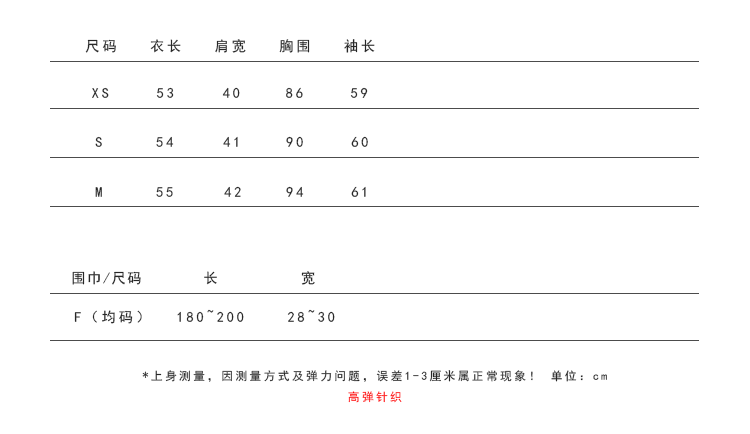 | 尺码 | 衣长 | 肩宽 | 胸围 | 袖长 |
|---|---|---|---|---|
| XS | 53 | 40 | 86 | 59 |
| S | 54 | 41 | 90 | 60 |
| M | 55 | 42 | 94 | 61 |

| 围巾/尺码 | 长 | 宽 |
|---|---|---|
| F（均码） | 180~200 | 28~30 |

*上身测量，因测量方式及弹力问题，误差1-3厘米属正常现象！ 单位：cm

高弹针织